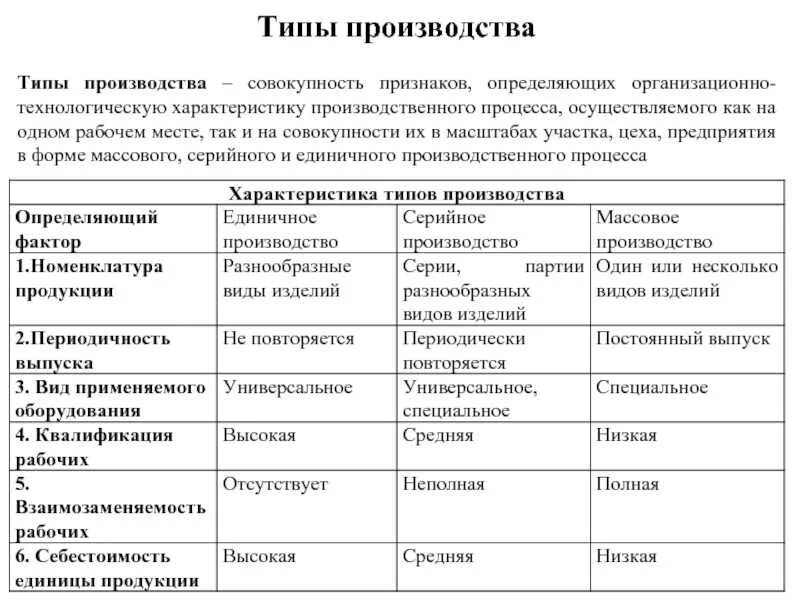 Типы производства

Типы производства – совокупность признаков, определяющих организационно-технологическую характеристику производственного процесса, осуществляемого как на одном рабочем месте, так и на совокупности их в масштабах участка, цеха, предприятия в форме массового, серийного и единичного производственного процесса

Характеристика типов производства

| Определяющий фактор | Единичное производство | Серийное производство | Массовое производство |
|---|---|---|---|
| 1.Номенклатура продукции | Разнообразные виды изделий | Серии, партии разнообразных видов изделий | Один или несколько видов изделий |
| 2.Периодичность выпуска | Не повторяется | Периодически повторяется | Постоянный выпуск |
| 3. Вид применяемого оборудования | Универсальное | Универсальное, специальное | Специальное |
| 4. Квалификация рабочих | Высокая | Средняя | Низкая |
| 5. Взаимозаменяемость рабочих | Отсутствует | Неполная | Полная |
| 6. Себестоимость единицы продукции | Высокая | Средняя | Низкая |